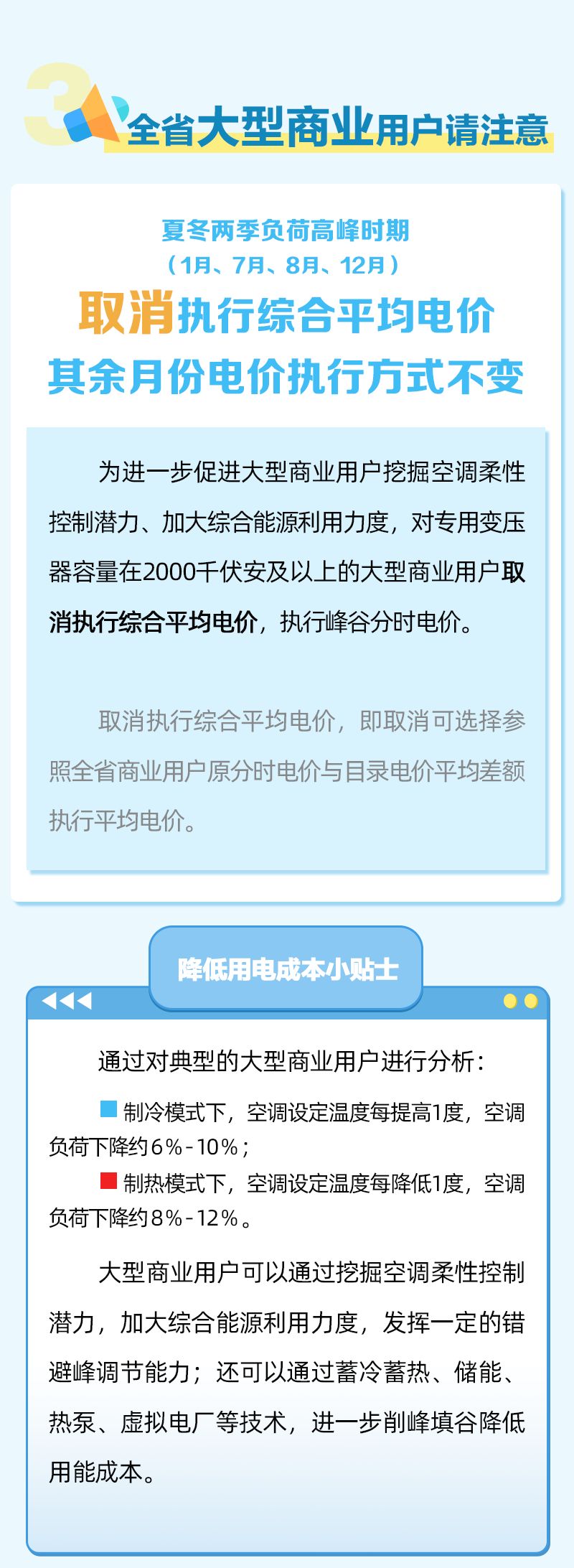 3 全省大型商业用户请注意

夏冬两季负荷高峰时期
（1月、7月、8月、12月）
取消执行综合平均电价
其余月份电价执行方式不变

为进一步促进大型商业用户挖掘空调柔性控制潜力、加大综合能源利用力度，对专用变压器容量在2000千伏安及以上的大型商业用户取消执行综合平均电价，执行峰谷分时电价。

取消执行综合平均电价，即取消可选择参照全省商业用户原分时电价与目录电价平均差额执行平均电价。

降低用电成本小贴士

通过对典型的大型商业用户进行分析：

制冷模式下，空调设定温度每提高1度，空调负荷下降约6%-10%；

制热模式下，空调设定温度每降低1度，空调负荷下降约8%-12%。

大型商业用户可以通过挖掘空调柔性控制潜力，加大综合能源利用力度，发挥一定的错避峰调节能力；还可以通过蓄冷蓄热、储能、热泵、虚拟电厂等技术，进一步削峰填谷降低用能成本。